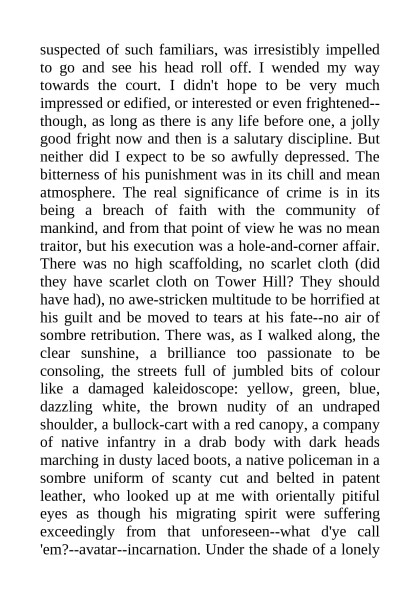 suspected of such familiars, was irresistibly impelled to go and see his head roll off. I wended my way towards the court. I didn't hope to be very much impressed or edified, or interested or even frightened--though, as long as there is any life before one, a jolly good fright now and then is a salutary discipline. But neither did I expect to be so awfully depressed. The bitterness of his punishment was in its chill and mean atmosphere. The real significance of crime is in its being a breach of faith with the community of mankind, and from that point of view he was no mean traitor, but his execution was a hole-and-corner affair. There was no high scaffolding, no scarlet cloth (did they have scarlet cloth on Tower Hill? They should have had), no awe-stricken multitude to be horrified at his guilt and be moved to tears at his fate--no air of sombre retribution. There was, as I walked along, the clear sunshine, a brilliance too passionate to be consoling, the streets full of jumbled bits of colour like a damaged kaleidoscope: yellow, green, blue, dazzling white, the brown nudity of an undraped shoulder, a bullock-cart with a red canopy, a company of native infantry in a drab body with dark heads marching in dusty laced boots, a native policeman in a sombre uniform of scanty cut and belted in patent leather, who looked up at me with orientally pitiful eyes as though his migrating spirit were suffering exceedingly from that unforeseen--what d'ye call 'em?--avatar--incarnation. Under the shade of a lonely